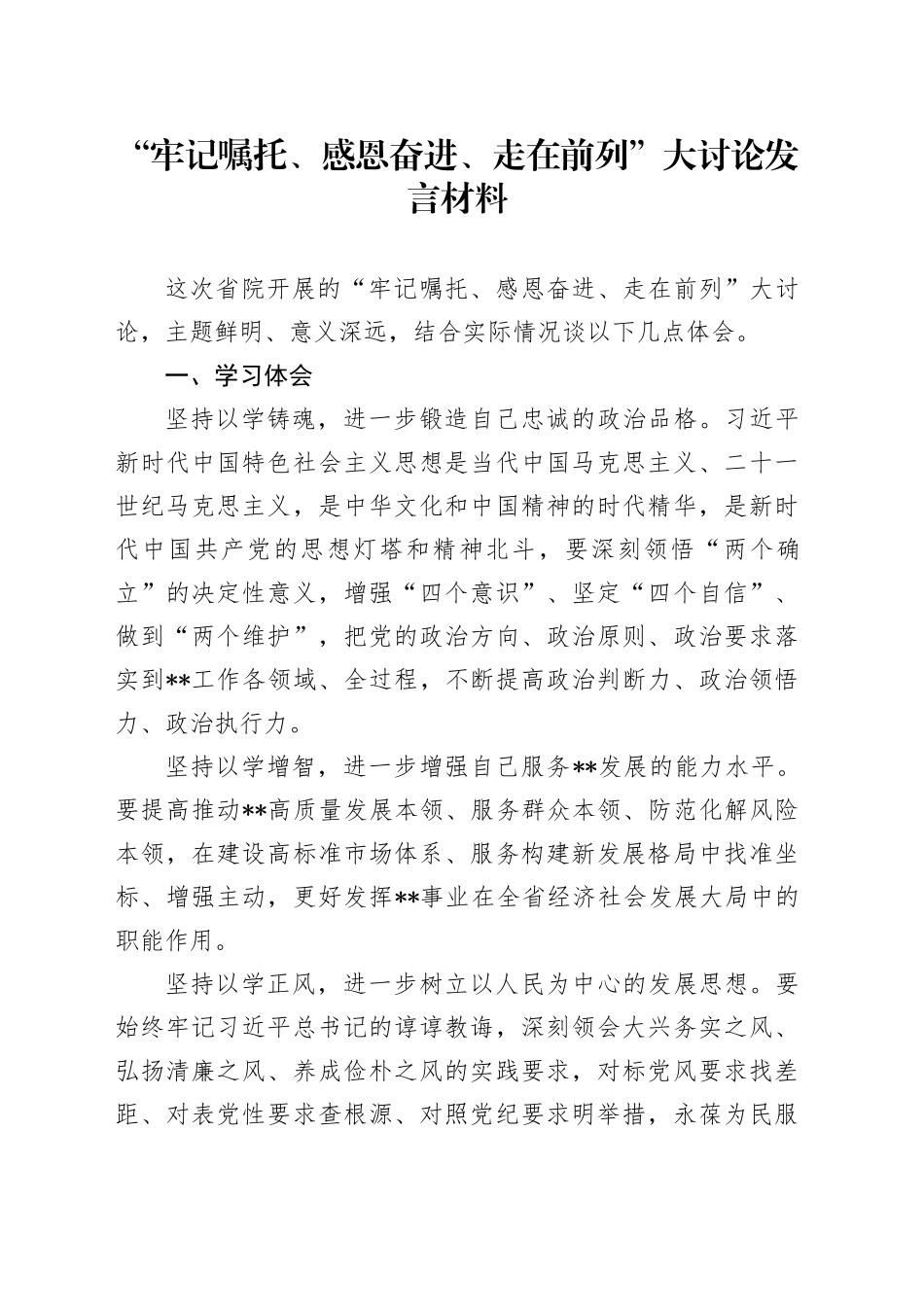 “牢记嘱托、感恩奋进、走在前列”大讨论发言材料

这次省院开展的“牢记嘱托、感恩奋进、走在前列”大讨论，主题鲜明、意义深远，结合实际情况谈以下几点体会。

一、学习体会

坚持以学铸魂，进一步锻造自己忠诚的政治品格。习近平新时代中国特色社会主义思想是当代中国马克思主义、二十一世纪马克思主义，是中华文化和中国精神的时代精华，是新时代中国共产党的思想灯塔和精神北斗，要深刻领悟“两个确立”的决定性意义，增强“四个意识”、坚定“四个自信”、做到“两个维护”，把党的政治方向、政治原则、政治要求落实到**工作各领域、全过程，不断提高政治判断力、政治领悟力、政治执行力。

坚持以学增智，进一步增强自己服务**发展的能力水平。要提高推动**高质量发展本领、服务群众本领、防范化解风险本领，在建设高标准市场体系、服务构建新发展格局中找准坐标、增强主动，更好发挥**事业在全省经济社会发展大局中的职能作用。

坚持以学正风，进一步树立以人民为中心的发展思想。要始终牢记习近平总书记的谆谆教诲，深刻领会大兴务实之风、弘扬清廉之风、养成俭朴之风的实践要求，对标党风要求找差距、对表党性要求查根源、对照党纪要求明举措，永葆为民服